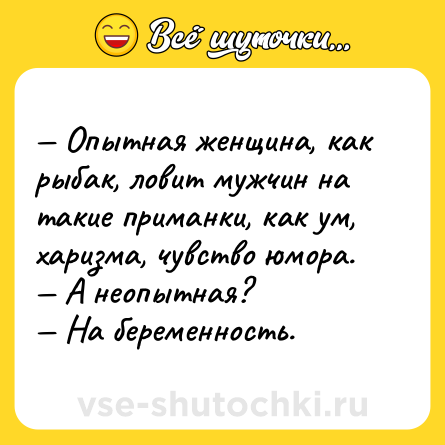 Всё шуточки...

— Опытная женщина, как рыбак, ловит мужчин на такие приманки, как ум, харизма, чувство юмора.
— А неопытная?
— На беременность.

vse-shutochki.ru